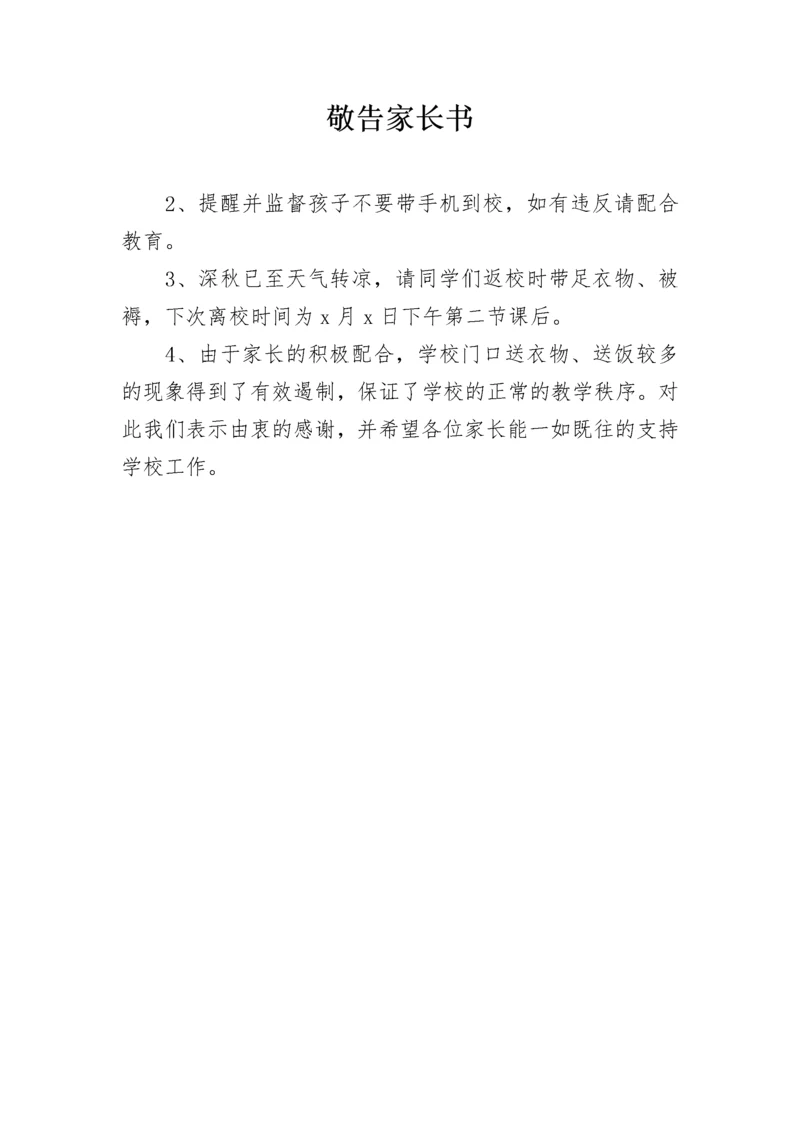 敬告家长书

2、提醒并监督孩子不要带手机到校，如有违反请配合教育。

3、深秋已至天气转凉，请同学们返校时带足衣物、被褥，下次离校时间为 x 月 x 日下午第二节课后。

4、由于家长的积极配合，学校门口送衣物、送饭较多的现象得到了有效遏制，保证了学校的正常的教学秩序。对此我们表示由衷的感谢，并希望各位家长能一如既往的支持学校工作。